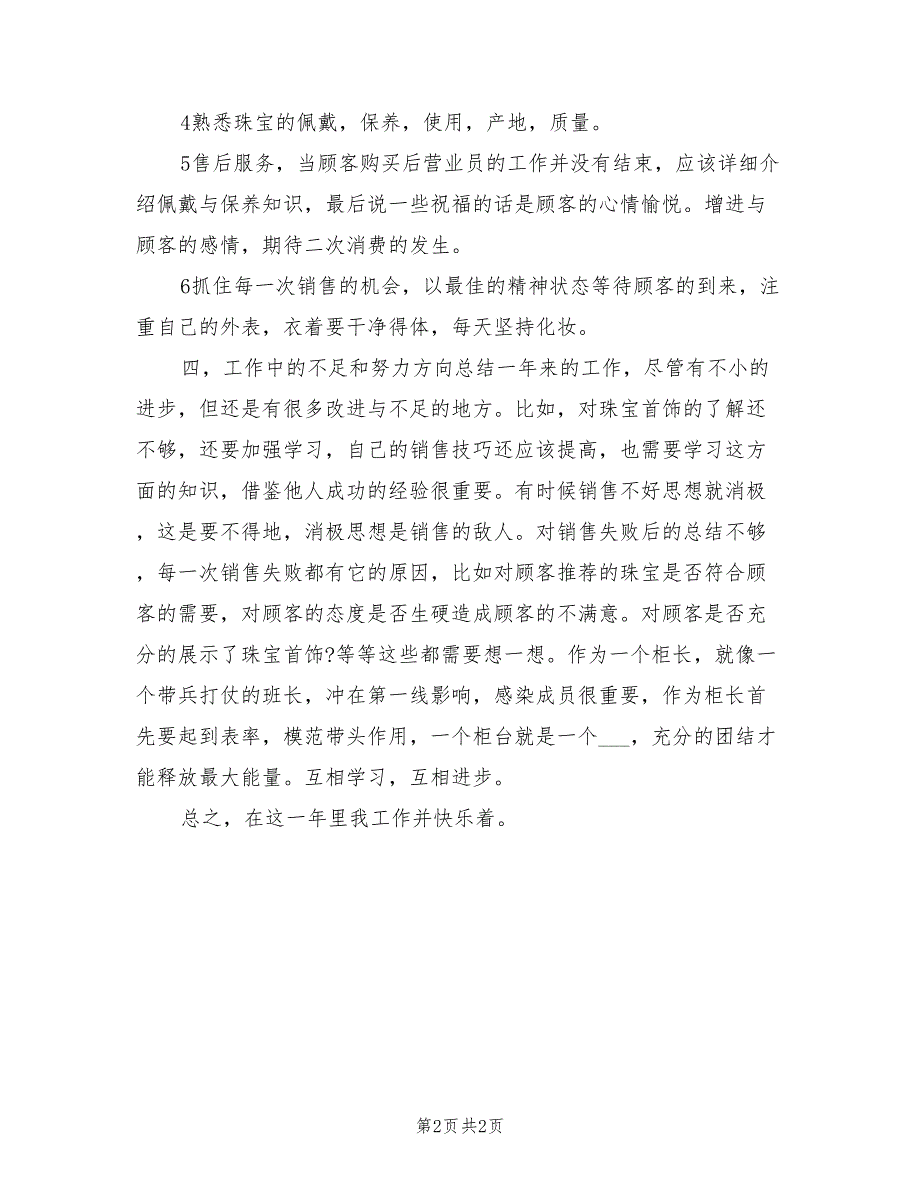 4熟悉珠宝的佩戴，保养，使用，产地，质量。

5售后服务，当顾客购买后营业员的工作并没有结束，应该详细介绍佩戴与保养知识，最后说一些祝福的话是顾客的心情愉悦。增进与顾客的感情，期待二次消费的发生。

6抓住每一次销售的机会，以最佳的精神状态等待顾客的到来，注重自己的外表，衣着要干净得体，每天坚持化妆。

四，工作中的不足和努力方向总结一年来的工作，尽管有不小的进步，但还是有很多改进与不足的地方。比如，对珠宝首饰的了解还不够，还要加强学习，自己的销售技巧还应该提高，也需要学习这方面的知识，借鉴他人成功的经验很重要。有时候销售不好思想就消极，这是要不得地，消极思想是销售的敌人。对销售失败后的总结不够，每一次销售失败都有它的原因，比如对顾客推荐的珠宝是否符合顾客的需要，对顾客的态度是否生硬造成顾客的不满意。对顾客是否充分的展示了珠宝首饰?等等这些都需要想一想。作为一个柜长，就像一个带兵打仗的班长，冲在第一线影响，感染成员很重要，作为柜长首先要起到表率，模范带头作用，一个柜台就是一个___，充分的团结才能释放最大能量。互相学习，互相进步。

总之，在这一年里我工作并快乐着。

第2页 共2页